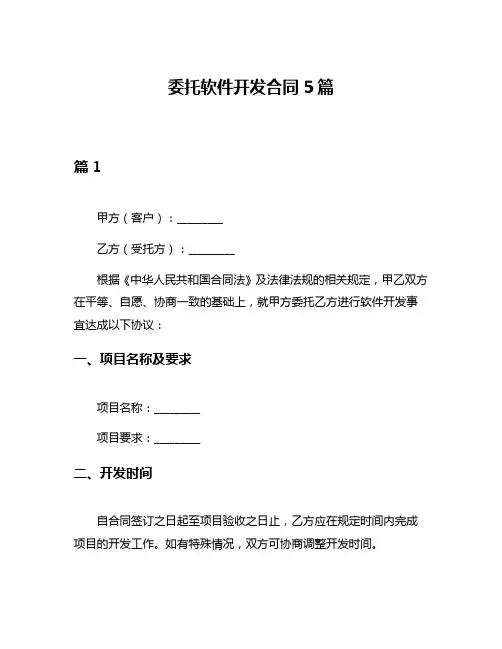 委托软件开发合同 5 篇

篇 1

甲方（客户）：________

乙方（受托方）：________

根据《中华人民共和国合同法》及法律法规的相关规定，甲乙双方在平等、自愿、协商一致的基础上，就甲方委托乙方进行软件开发事宜达成以下协议：

一、项目名称及要求

项目名称：________

项目要求：________

二、开发时间

自合同签订之日起至项目验收之日止，乙方应在规定时间内完成项目的开发工作。如有特殊情况，双方可协商调整开发时间。